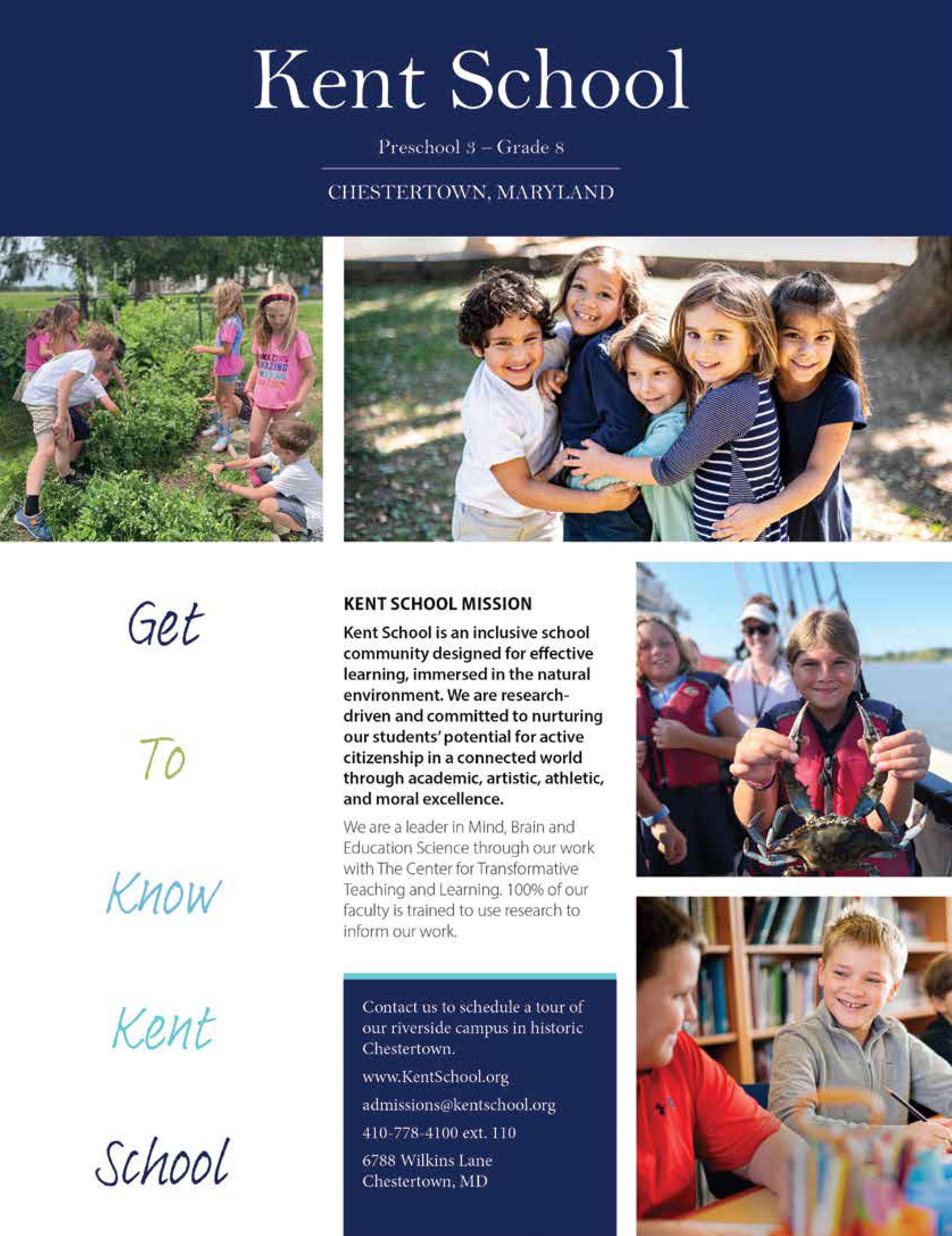 Kent School

Preschool 3 – Grade 8

CHESTERTOWN, MARYLAND

Get

To

Know

Kent

School

KENT SCHOOL MISSION

Kent School is an inclusive school community designed for effective learning, immersed in the natural environment. We are research-driven and committed to nurturing our students' potential for active citizenship in a connected world through academic, artistic, athletic, and moral excellence.

We are a leader in Mind, Brain and Education Science through our work with The Center for Transformative Teaching and Learning. 100% of our faculty is trained to use research to inform our work.

Contact us to schedule a tour of our riverside campus in historic Chestertown.

www.KentSchool.org

admissions@kentschool.org

410-778-4100 ext. 110

6788 Wilkins Lane
Chestertown, MD